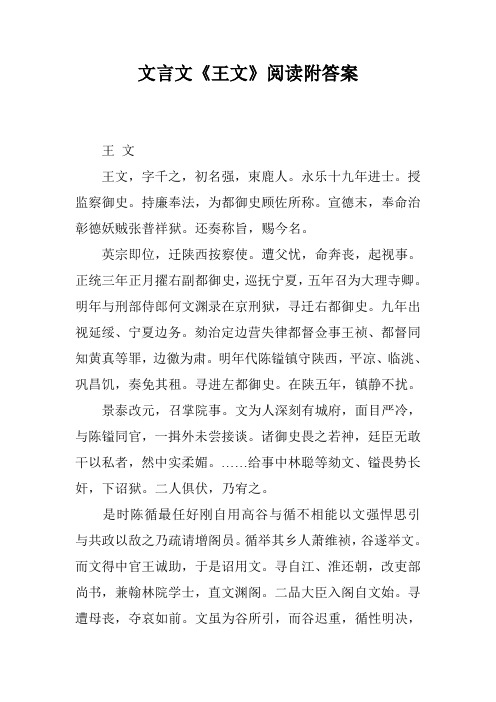 文言文《王文》阅读附答案

王 文

王文，字千之，初名强，束鹿人。永乐十九年进士。授监察御史。持廉奉法，为都御史顾佐所称。宣德末，奉命治彰德妖贼张普祥狱。还奏称旨，赐今名。

英宗即位，迁陕西按察使。遭父忧，命奔丧，起视事。正统三年正月擢右副都御史，巡抚宁夏，五年召为大理寺卿。明年与刑部侍郎何文渊录在京刑狱，寻迁右都御史。九年出视延绥、宁夏边务。劾治定边营失律都督佥事王祯、都督同知黄真等罪，边徼为肃。明年代陈镒镇守陕西，平凉、临洮、巩昌饥，奏免其租。寻进左都御史。在陕五年，镇静不扰。

景泰改元，召掌院事。文为人深刻有城府，面目严冷，与陈镒同官，一揖外未尝接谈。诸御史畏之若神，廷臣无敢干以私者，然中实柔媚。……给事中林聪等劾文、镒畏势长奸，下诏狱。二人俱伏，乃宥之。

是时陈循最任好刚自用高谷与循不相能以文强悍思引与共政以敌之乃疏请增阁员。循举其乡人萧维祯，谷遂举文。而文得中官王诚助，于是诏用文。寻自江、淮还朝，改吏部尚书，兼翰林院学士，直文渊阁。二品大臣入阁自文始。寻遭母丧，夺哀如前。文虽为谷所引，而谷迟重，循性明决，